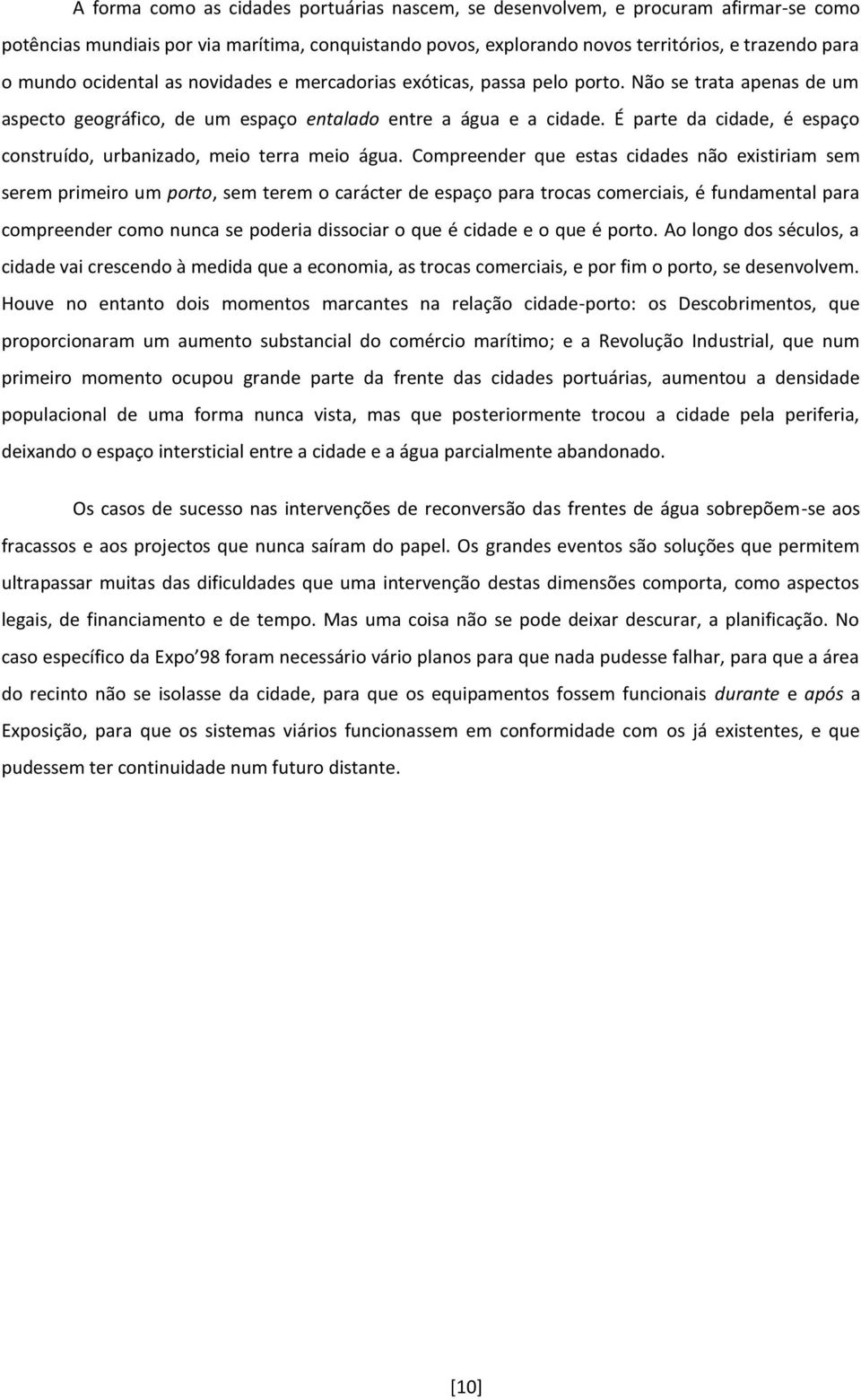 A forma como as cidades portuárias nascem, se desenvolvem, e procuram afirmar-se como potências mundiais por via marítima, conquistando povos, explorando novos territórios, e trazendo para o mundo ocidental as novidades e mercadorias exóticas, passa pelo porto. Não se trata apenas de um aspecto geográfico, de um espaço entalado entre a água e a cidade. É parte da cidade, é espaço construído, urbanizado, meio terra meio água. Compreender que estas cidades não existiriam sem serem primeiro um porto, sem terem o carácter de espaço para trocas comerciais, é fundamental para compreender como nunca se poderia dissociar o que é cidade e o que é porto. Ao longo dos séculos, a cidade vai crescendo à medida que a economia, as trocas comerciais, e por fim o porto, se desenvolvem. Houve no entanto dois momentos marcantes na relação cidade-porto: os Descobrimentos, que proporcionaram um aumento substancial do comércio marítimo; e a Revolução Industrial, que num primeiro momento ocupou grande parte da frente das cidades portuárias, aumentou a densidade populacional de uma forma nunca vista, mas que posteriormente trocou a cidade pela periferia, deixando o espaço intersticial entre a cidade e a água parcialmente abandonado.

Os casos de sucesso nas intervenções de reconversão das frentes de água sobrepõem-se aos fracassos e aos projectos que nunca saíram do papel. Os grandes eventos são soluções que permitem ultrapassar muitas das dificuldades que uma intervenção destas dimensões comporta, como aspectos legais, de financiamento e de tempo. Mas uma coisa não se pode deixar descurar, a planificação. No caso específico da Expo'98 foram necessário vário planos para que nada pudesse falhar, para que a área do recinto não se isolasse da cidade, para que os equipamentos fossem funcionais durante e após a Exposição, para que os sistemas viários funcionassem em conformidade com os já existentes, e que pudessem ter continuidade num futuro distante.

[10]